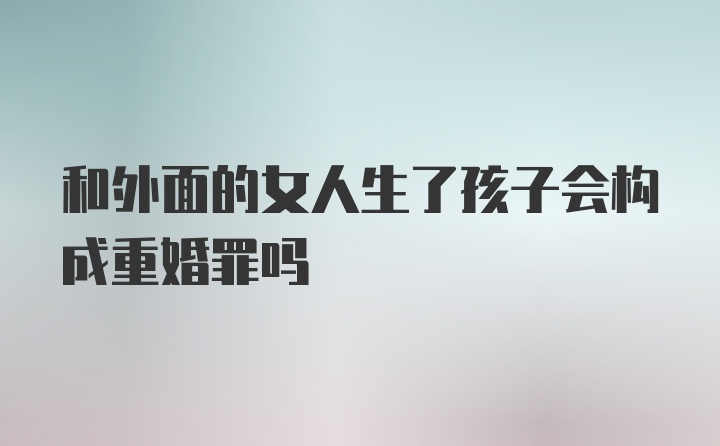 和外面的女人生了孩子会构成重婚罪吗